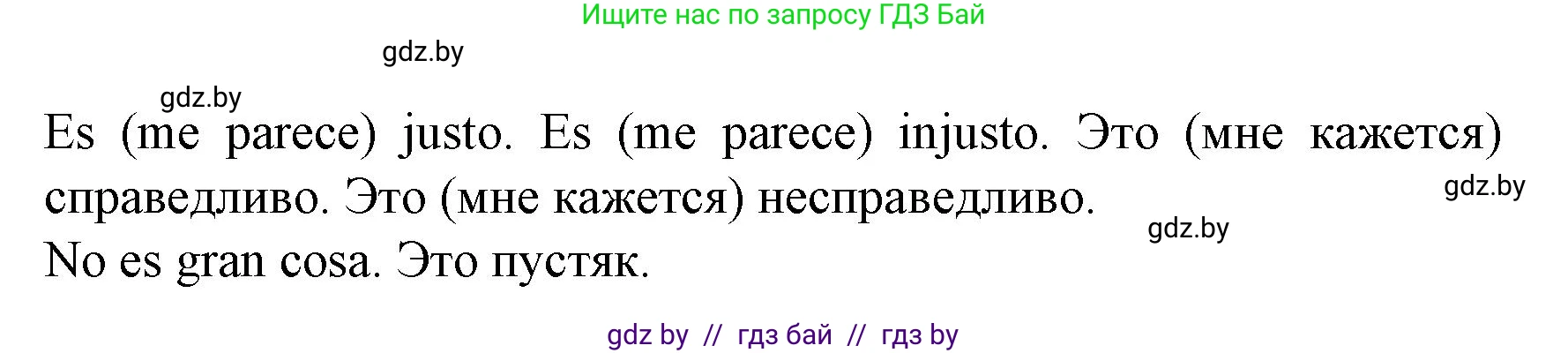 Ищите нас по запросу ГДЗ Бай

gdz.by

gdz.by

Es (me parece) justo. Es (me parece) injusto. Это (мне кажется) справедливо. Это (мне кажется) несправедливо.

gdz.by

gdz.by

No es gran cosa. Это пустяк.

gdz by // гдз бай // гдз by